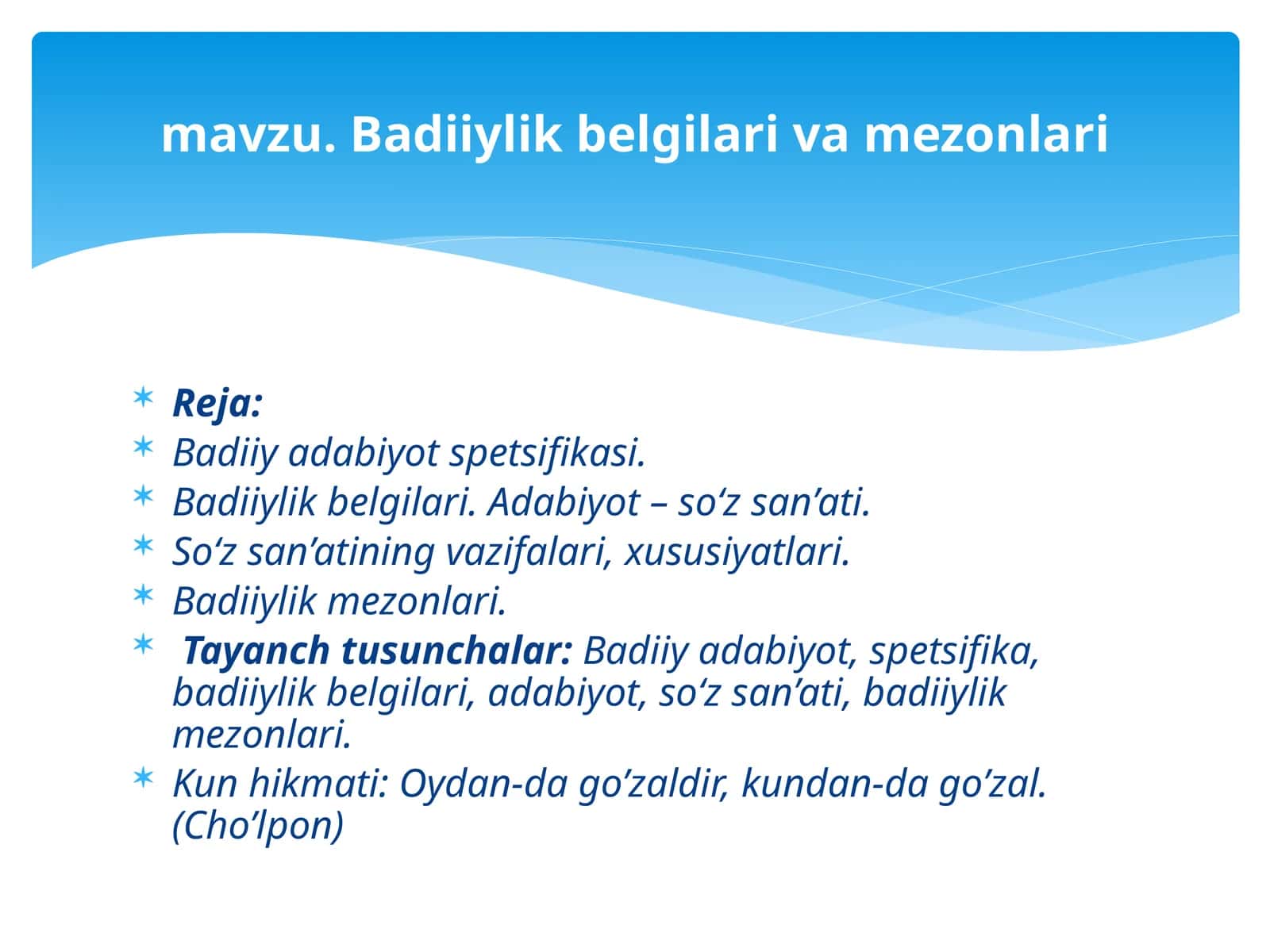 mavzu. Badiiylik belgilari va mezonlari

Reja:
Badiiy adabiyot spetsifikasi.
Badiiylik belgilari. Adabiyot – so‘z san’ati.
So‘z san’atining vazifalari, xususiyatlari.
Badiiylik mezonlari.
Tayanch tusunchalar: Badiiy adabiyot, spetsifika, badiiylik belgilari, adabiyot, so‘z san’ati, badiiylik mezonlari.
Kun hikmati: Oydan-da go’zaldir, kundan-da go’zal. (Cho’lpon)